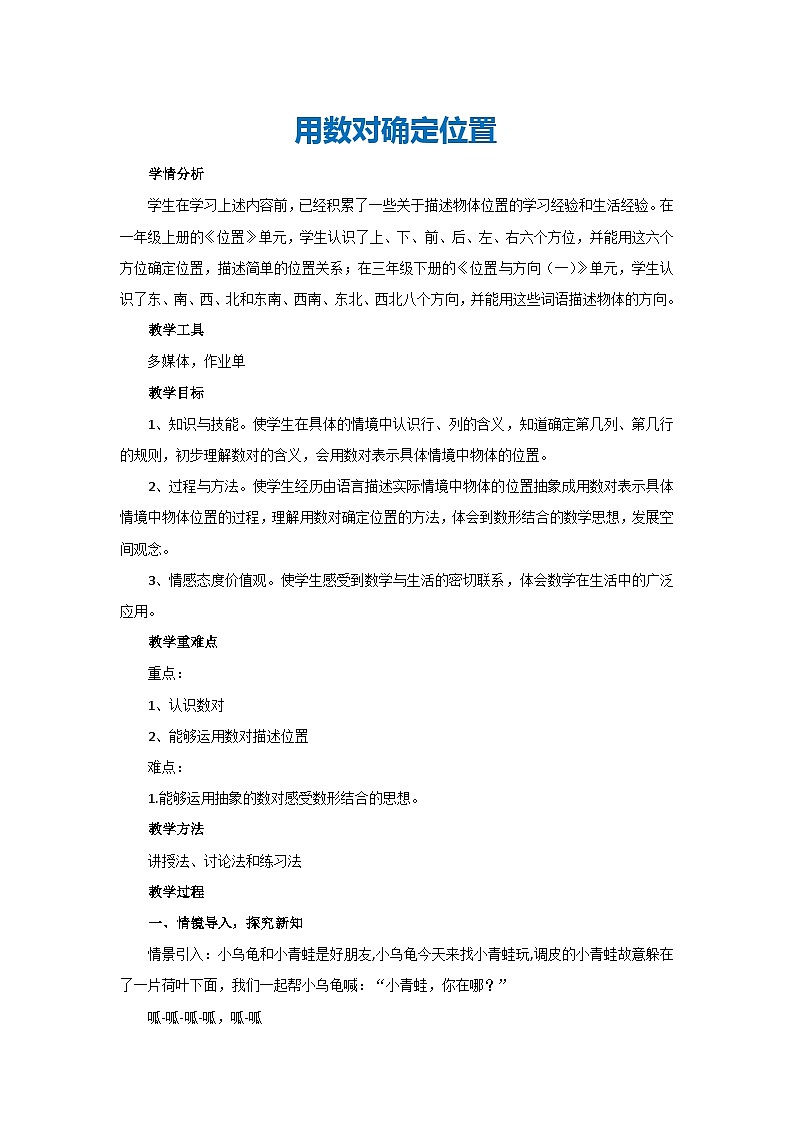 用数对确定位置

学情分析

学生在学习上述内容前，已经积累了一些关于描述物体位置的学习经验和生活经验。在一年级上册的《位置》单元，学生认识了上、下、前、后、左、右六个方位，并能用这六个方位确定位置，描述简单的位置关系；在三年级下册的《位置与方向（一）》单元，学生认识了东、南、西、北和东南、西南、东北、西北八个方向，并能用这些词语描述物体的方向。

教学工具

多媒体，作业单

教学目标

1、知识与技能。使学生在具体的情境中认识行、列的含义，知道确定第几列、第几行的规则，初步理解数对的含义，会用数对表示具体情境中物体的位置。

2、过程与方法。使学生经历由语言描述实际情境中物体的位置抽象成用数对表示具体情境中物体位置的过程，理解用数对确定位置的方法，体会到数形结合的数学思想，发展空间观念。

3、情感态度价值观。使学生感受到数学与生活的密切联系，体会数学在生活中的广泛应用。

教学重难点

重点：

1、认识数对

2、能够运用数对描述位置

难点：

1.能够运用抽象的数对感受数形结合的思想。

教学方法

讲授法、讨论法和练习法

教学过程

一、情境导入，探究新知

情景引入：小乌龟和小青蛙是好朋友,小乌龟今天来找小青蛙玩,调皮的小青蛙故意躲在了一片荷叶下面，我们一起帮小乌龟喊：“小青蛙，你在哪？”

呱-呱-呱-呱，呱-呱